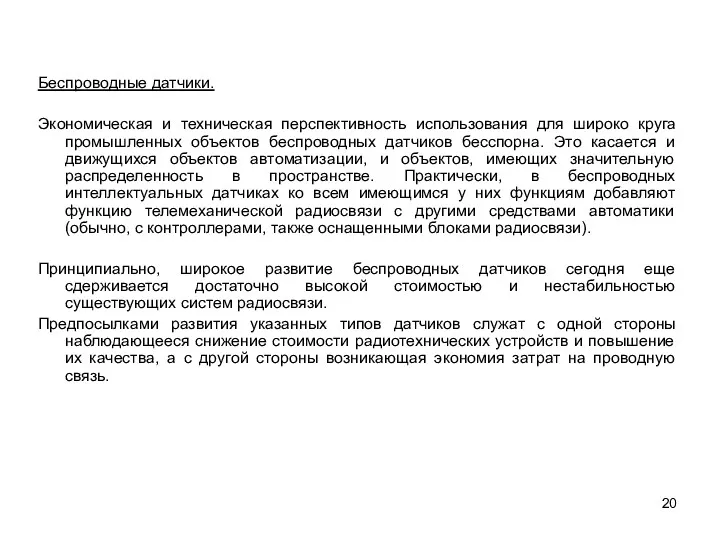 Беспроводные датчики.

Экономическая и техническая перспективность использования для широко круга промышленных объектов беспроводных датчиков бесспорна. Это касается и движущихся объектов автоматизации, и объектов, имеющих значительную распределенность в пространстве. Практически, в беспроводных интеллектуальных датчиках ко всем имеющимся у них функциям добавляют функцию телемеханической радиосвязи с другими средствами автоматики (обычно, с контроллерами, также оснащенными блоками радиосвязи).

Принципиально, широкое развитие беспроводных датчиков сегодня еще сдерживается достаточно высокой стоимостью и нестабильностью существующих систем радиосвязи.

Предпосылками развития указанных типов датчиков служат с одной стороны наблюдающееся снижение стоимости радиотехнических устройств и повышение их качества, а с другой стороны возникающая экономия затрат на проводную связь.

20